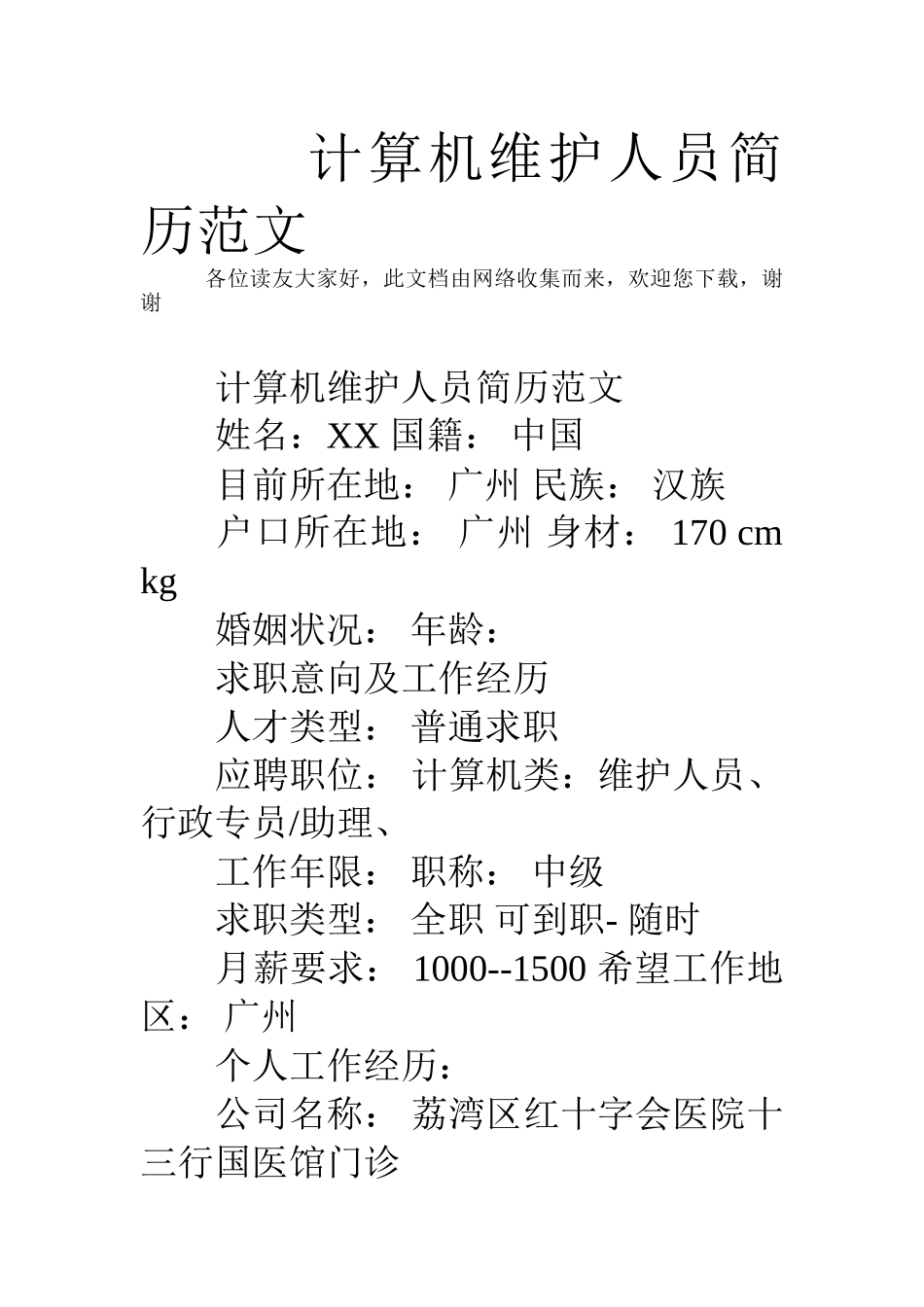 计算机维护人员简历范文

各位读友大家好，此文档由网络收集而来，欢迎您下载，谢谢

计算机维护人员简历范文

姓名：XX 国籍： 中国

目前所在地： 广州 民族： 汉族

户口所在地： 广州 身材： 170 cm kg

婚姻状况： 年龄：

求职意向及工作经历

人才类型： 普通求职

应聘职位： 计算机类：维护人员、行政专员/助理、

工作年限： 职称： 中级

求职类型： 全职 可到职- 随时

月薪要求： 1000--1500 希望工作地区： 广州

个人工作经历：

公司名称： 荔湾区红十字会医院十三行国医馆门诊